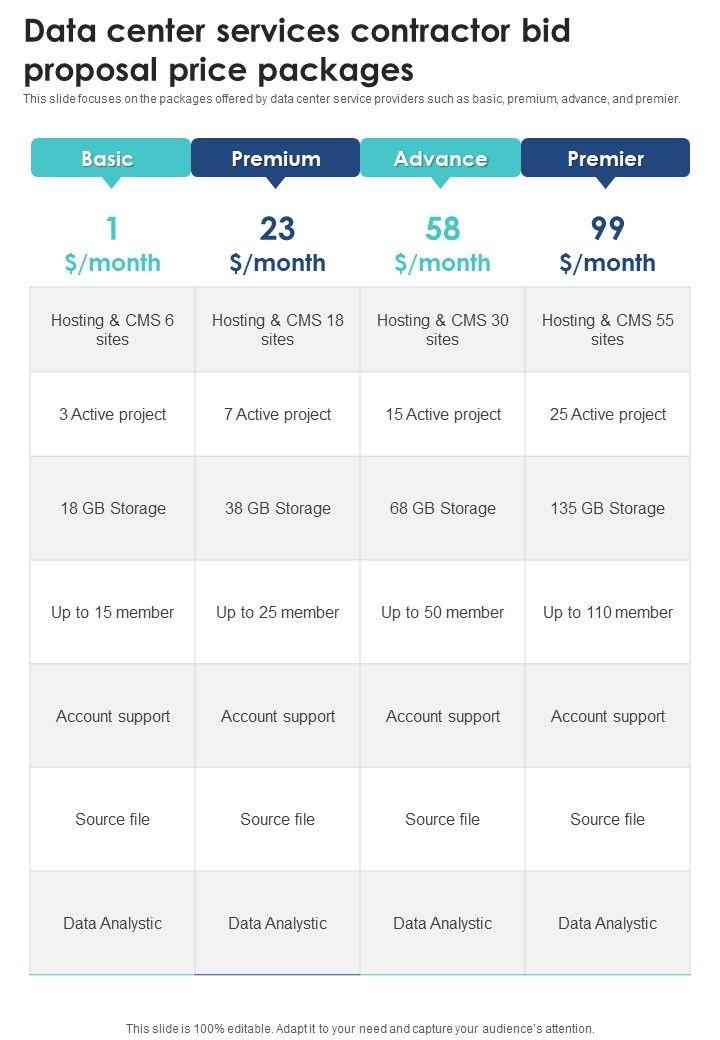 Data center services contractor bid proposal price packages

This slide focuses on the packages offered by data center service providers such as basic, premium, advance, and premier.

| Basic | Premium | Advance | Premier |
|---|---|---|---|
| 1 $/month | 23 $/month | 58 $/month | 99 $/month |
| Hosting & CMS 6 sites | Hosting & CMS 18 sites | Hosting & CMS 30 sites | Hosting & CMS 55 sites |
| 3 Active project | 7 Active project | 15 Active project | 25 Active project |
| 18 GB Storage | 38 GB Storage | 68 GB Storage | 135 GB Storage |
| Up to 15 member | Up to 25 member | Up to 50 member | Up to 110 member |
| Account support | Account support | Account support | Account support |
| Source file | Source file | Source file | Source file |
| Data Analystic | Data Analystic | Data Analystic | Data Analystic |

This slide is 100% editable. Adapt it to your need and capture your audience's attention.